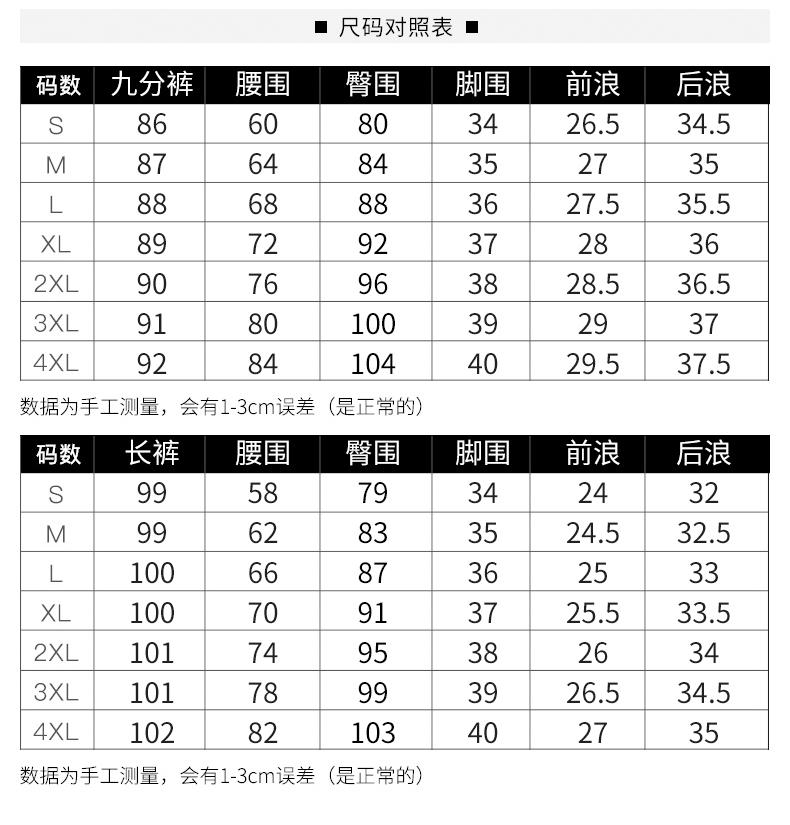 ■ 尺码对照表 ■

| 码数 | 九分裤 | 腰围 | 臀围 | 脚围 | 前浪 | 后浪 |
|---|---|---|---|---|---|---|
| S | 86 | 60 | 80 | 34 | 26.5 | 34.5 |
| M | 87 | 64 | 84 | 35 | 27 | 35 |
| L | 88 | 68 | 88 | 36 | 27.5 | 35.5 |
| XL | 89 | 72 | 92 | 37 | 28 | 36 |
| 2XL | 90 | 76 | 96 | 38 | 28.5 | 36.5 |
| 3XL | 91 | 80 | 100 | 39 | 29 | 37 |
| 4XL | 92 | 84 | 104 | 40 | 29.5 | 37.5 |

数据为手工测量，会有1-3cm误差（是正常的）

| 码数 | 长裤 | 腰围 | 臀围 | 脚围 | 前浪 | 后浪 |
|---|---|---|---|---|---|---|
| S | 99 | 58 | 79 | 34 | 24 | 32 |
| M | 99 | 62 | 83 | 35 | 24.5 | 32.5 |
| L | 100 | 66 | 87 | 36 | 25 | 33 |
| XL | 100 | 70 | 91 | 37 | 25.5 | 33.5 |
| 2XL | 101 | 74 | 95 | 38 | 26 | 34 |
| 3XL | 101 | 78 | 99 | 39 | 26.5 | 34.5 |
| 4XL | 102 | 82 | 103 | 40 | 27 | 35 |

数据为手工测量，会有1-3cm误差（是正常的）